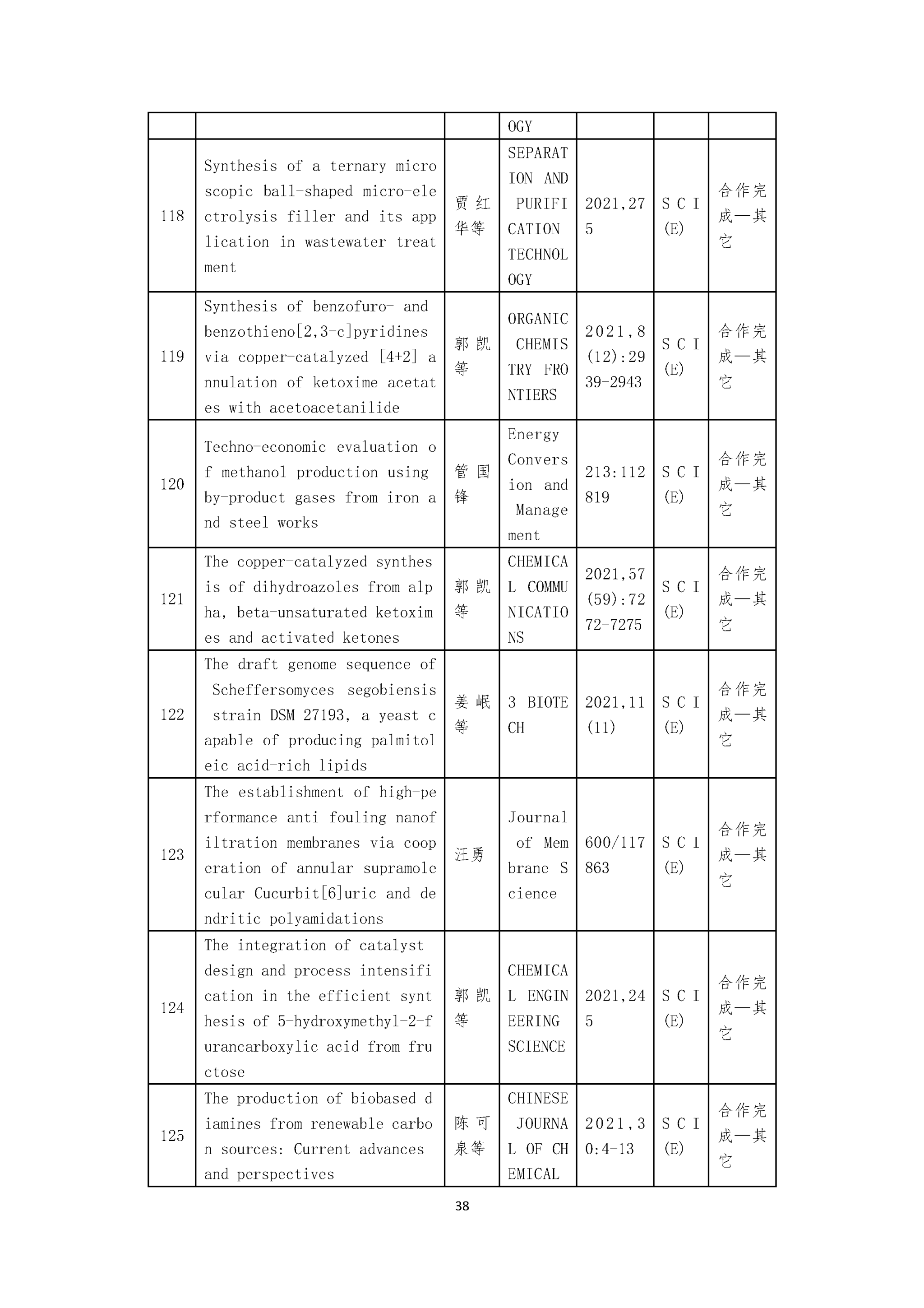 |  |  |  | OGY |  |  |  |
|---|---|---|---|---|---|---|
| 118 | Synthesis of a ternary microscopic ball-shaped micro-electrolysis filler and its application in wastewater treatment | 贾红华等 | SEPARATION AND PURIFICATION TECHNOLOGY | 2021,275 | SCI(E) | 合作完成—其它 |
| 119 | Synthesis of benzofuro- and benzothieno[2,3-c]pyridines via copper-catalyzed [4+2] annulation of ketoxime acetates with acetoacetanilide | 郭凯等 | ORGANIC CHEMISTRY FRONTIERS | 2021,8(12):2939-2943 | SCI(E) | 合作完成—其它 |
| 120 | Techno-economic evaluation of methanol production using by-product gases from iron and steel works | 管国锋 | Energy Conversion and Management | 213:112819 | SCI(E) | 合作完成—其它 |
| 121 | The copper-catalyzed synthesis of dihydroazoles from alpha, beta-unsaturated ketoximes and activated ketones | 郭凯等 | CHEMICAL COMMUNICATIONS | 2021,57(59):7272-7275 | SCI(E) | 合作完成—其它 |
| 122 | The draft genome sequence of Scheffersomyces segobiensis strain DSM 27193, a yeast capable of producing palmitoleic acid-rich lipids | 姜岷等 | 3 BIOTECH | 2021,11(11) | SCI(E) | 合作完成—其它 |
| 123 | The establishment of high-performance anti fouling nanofiltration membranes via cooperation of annular supramolecular Cucurbit[6]uric and dendritic polyamidations | 汪勇 | Journal of Membrane Science | 600/117863 | SCI(E) | 合作完成—其它 |
| 124 | The integration of catalyst design and process intensification in the efficient synthesis of 5-hydroxymethyl-2-furancarboxylic acid from fructose | 郭凯等 | CHEMICAL ENGINEERING SCIENCE | 2021,245 | SCI(E) | 合作完成—其它 |
| 125 | The production of biobased diamines from renewable carbon sources: Current advances and perspectives | 陈可泉等 | CHINESE JOURNAL OF CHEMICAL | 2021,30:4-13 | SCI(E) | 合作完成—其它 |

38